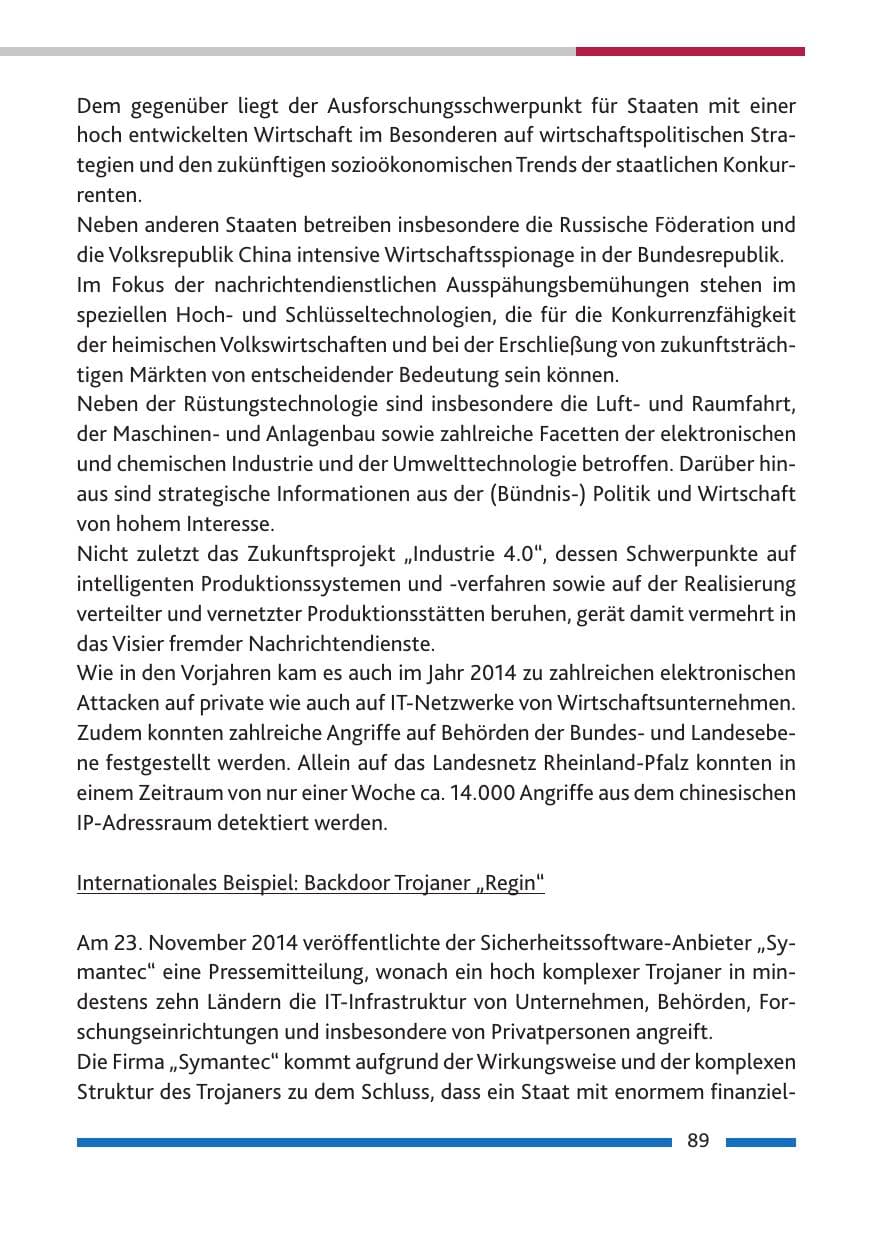 Dem gegenüber liegt der Ausforschungsschwerpunkt für Staaten mit einer hoch entwickelten Wirtschaft im Besonderen auf wirtschaftspolitischen Strategien und den zukünftigen sozioökonomischen Trends der staatlichen Konkurrenten.

Neben anderen Staaten betreiben insbesondere die Russische Föderation und die Volksrepublik China intensive Wirtschaftsspionage in der Bundesrepublik.

Im Fokus der nachrichtendienstlichen Ausspähungsbemühungen stehen im speziellen Hoch- und Schlüsseltechnologien, die für die Konkurrenzfähigkeit der heimischen Volkswirtschaften und bei der Erschließung von zukunftsträchtigen Märkten von entscheidender Bedeutung sein können.

Neben der Rüstungstechnologie sind insbesondere die Luft- und Raumfahrt, der Maschinen- und Anlagenbau sowie zahlreiche Facetten der elektronischen und chemischen Industrie und der Umwelttechnologie betroffen. Darüber hinaus sind strategische Informationen aus der (Bündnis-) Politik und Wirtschaft von hohem Interesse.

Nicht zuletzt das Zukunftsprojekt „Industrie 4.0", dessen Schwerpunkte auf intelligenten Produktionssystemen und -verfahren sowie auf der Realisierung verteilter und vernetzter Produktionsstätten beruhen, gerät damit vermehrt in das Visier fremder Nachrichtendienste.

Wie in den Vorjahren kam es auch im Jahr 2014 zu zahlreichen elektronischen Attacken auf private wie auch auf IT-Netzwerke von Wirtschaftsunternehmen. Zudem konnten zahlreiche Angriffe auf Behörden der Bundes- und Landesebene festgestellt werden. Allein auf das Landesnetz Rheinland-Pfalz konnten in einem Zeitraum von nur einer Woche ca. 14.000 Angriffe aus dem chinesischen IP-Adressraum detektiert werden.

Internationales Beispiel: Backdoor Trojaner „Regin"

Am 23. November 2014 veröffentlichte der Sicherheitssoftware-Anbieter „Symantec" eine Pressemitteilung, wonach ein hoch komplexer Trojaner in mindestens zehn Ländern die IT-Infrastruktur von Unternehmen, Behörden, Forschungseinrichtungen und insbesondere von Privatpersonen angreift.

Die Firma „Symantec" kommt aufgrund der Wirkungsweise und der komplexen Struktur des Trojaners zu dem Schluss, dass ein Staat mit enormem finanziel-

89